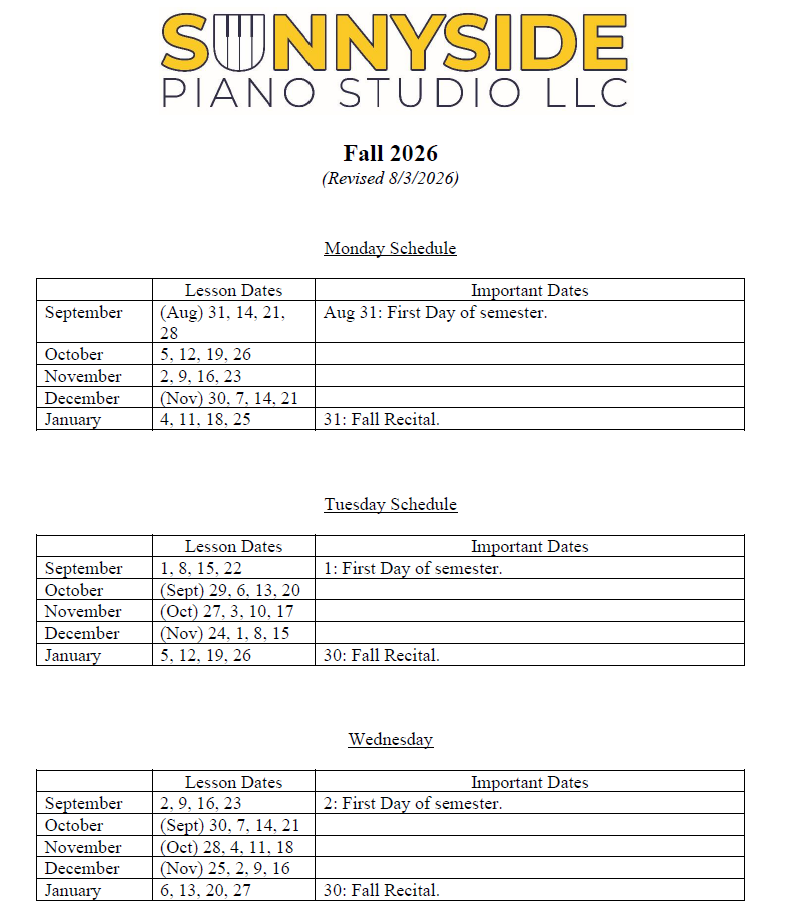 SUNNYSIDE
PIANO STUDIO LLC

Fall 2026
(Revised 8/3/2026)

Monday Schedule

| | Lesson Dates | Important Dates |
|---|---|---|
| September | (Aug) 31, 14, 21, 28 | Aug 31: First Day of semester. |
| October | 5, 12, 19, 26 | |
| November | 2, 9, 16, 23 | |
| December | (Nov) 30, 7, 14, 21 | |
| January | 4, 11, 18, 25 | 31: Fall Recital. |

Tuesday Schedule

| | Lesson Dates | Important Dates |
|---|---|---|
| September | 1, 8, 15, 22 | 1: First Day of semester. |
| October | (Sept) 29, 6, 13, 20 | |
| November | (Oct) 27, 3, 10, 17 | |
| December | (Nov) 24, 1, 8, 15 | |
| January | 5, 12, 19, 26 | 30: Fall Recital. |

Wednesday

| | Lesson Dates | Important Dates |
|---|---|---|
| September | 2, 9, 16, 23 | 2: First Day of semester. |
| October | (Sept) 30, 7, 14, 21 | |
| November | (Oct) 28, 4, 11, 18 | |
| December | (Nov) 25, 2, 9, 16 | |
| January | 6, 13, 20, 27 | 30: Fall Recital. |